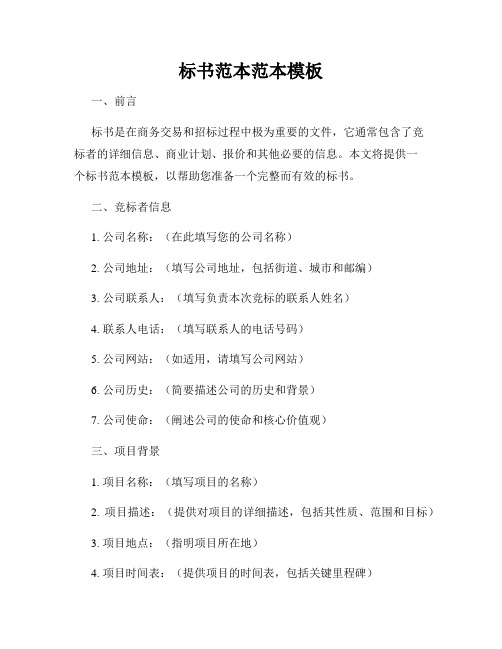 标书范本范本模板

一、前言

标书是在商务交易和招标过程中极为重要的文件，它通常包含了竞标者的详细信息、商业计划、报价和其他必要的信息。本文将提供一个标书范本模板，以帮助您准备一个完整而有效的标书。

二、竞标者信息

1. 公司名称：（在此填写您的公司名称）

2. 公司地址：（填写公司地址，包括街道、城市和邮编）

3. 公司联系人：（填写负责本次竞标的联系人姓名）

4. 联系人电话：（填写联系人的电话号码）

5. 公司网站：（如适用，请填写公司网站）

6. 公司历史：（简要描述公司的历史和背景）

7. 公司使命：（阐述公司的使命和核心价值观）

三、项目背景

1. 项目名称：（填写项目的名称）

2. 项目描述：（提供对项目的详细描述，包括其性质、范围和目标）

3. 项目地点：（指明项目所在地）

4. 项目时间表：（提供项目的时间表，包括关键里程碑）